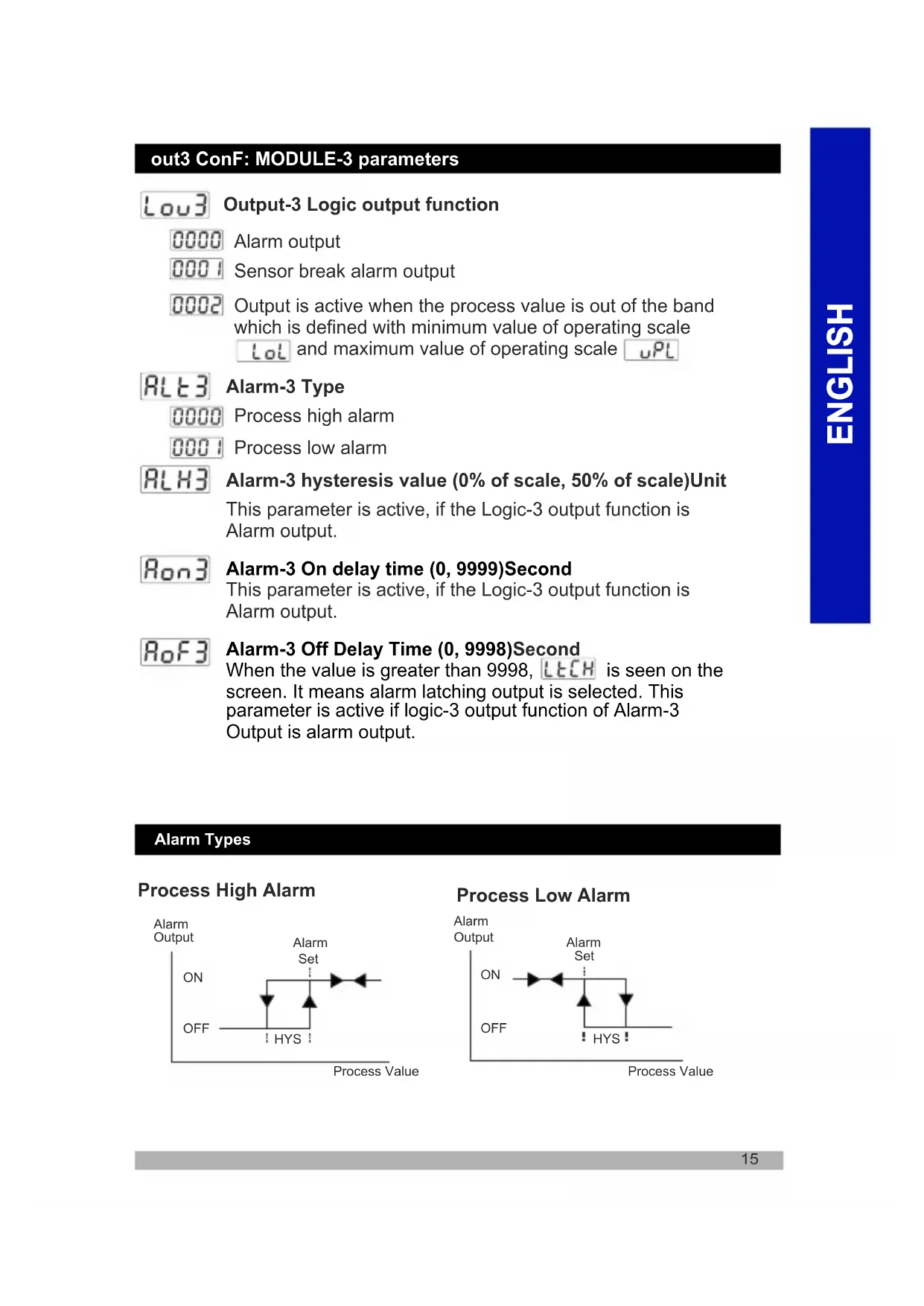 out3 ConF: MODULE-3 parameters

Lou3 Output-3 Logic output function

0000 Alarm output

0001 Sensor break alarm output

0002 Output is active when the process value is out of the band which is defined with minimum value of operating scale LoL and maximum value of operating scale uPL

ALt3 Alarm-3 Type

0000 Process high alarm

0001 Process low alarm

ALH3 Alarm-3 hysteresis value (0% of scale, 50% of scale)Unit

This parameter is active, if the Logic-3 output function is Alarm output.

Aon3 Alarm-3 On delay time (0, 9999)Second

This parameter is active, if the Logic-3 output function is Alarm output.

AoF3 Alarm-3 Off Delay Time (0, 9998)Second

When the value is greater than 9998, LtCH is seen on the screen. It means alarm latching output is selected. This parameter is active if logic-3 output function of Alarm-3 Output is alarm output.

ENGLISH

Alarm Types

Process High Alarm

Alarm Output

Alarm Set

ON

OFF

HYS

Process Value

Process Low Alarm

Alarm Output

Alarm Set

ON

OFF

HYS

Process Value

15